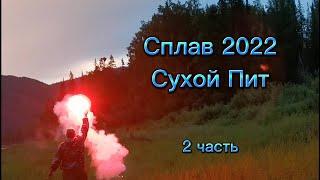 Сплав 2022
Сухой Пит

2 часть